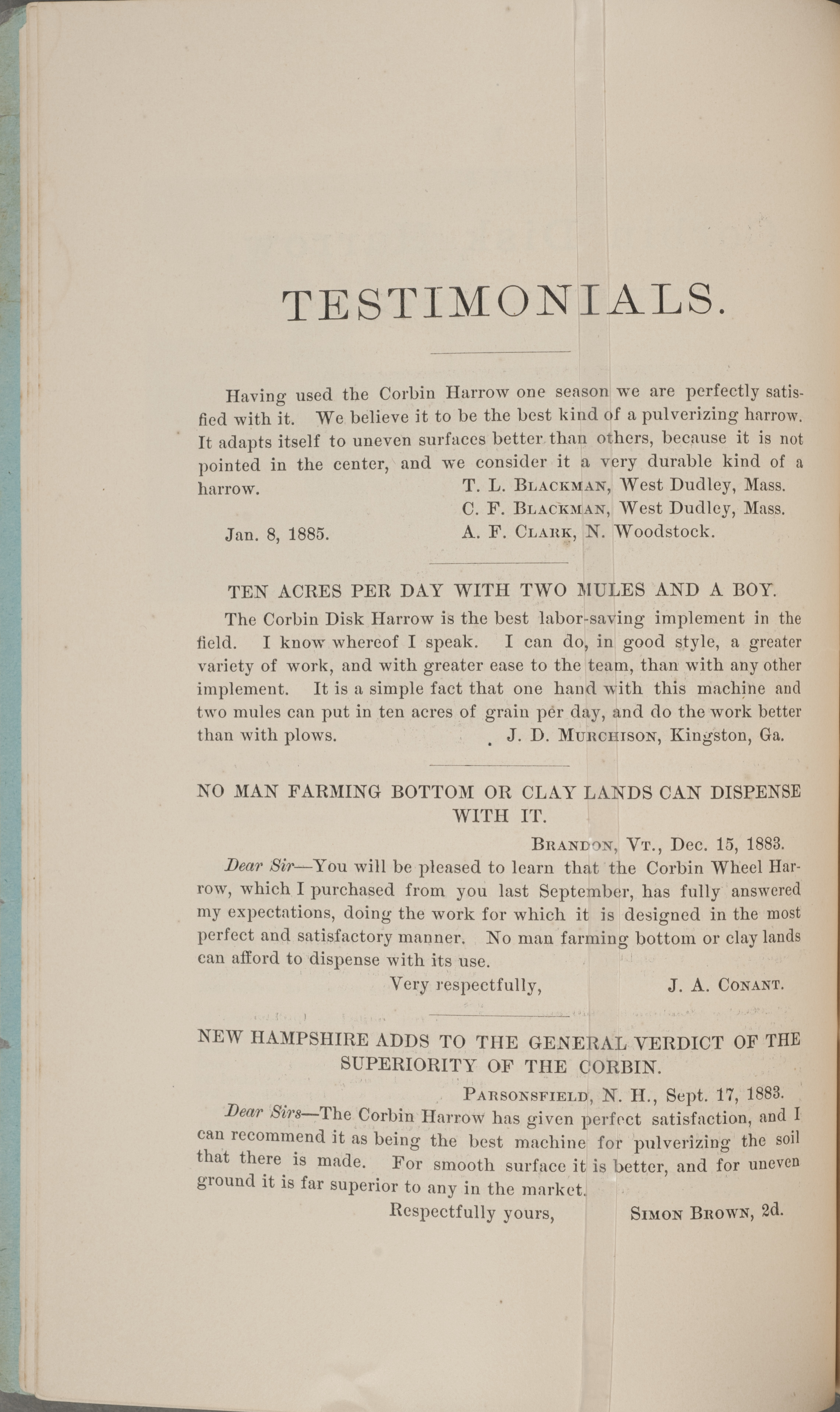 TESTIMONIALS.

Having used the Corbin Harrow one season we are perfectly satisfied with it. We believe it to be the best kind of a pulverizing harrow. It adapts itself to uneven surfaces better than others, because it is not pointed in the center, and we consider it a very durable kind of a harrow.

T. L. Blackman, West Dudley, Mass.
C. F. Blackman, West Dudley, Mass.
Jan. 8, 1885. A. F. Clark, N. Woodstock.

TEN ACRES PER DAY WITH TWO MULES AND A BOY.

The Corbin Disk Harrow is the best labor-saving implement in the field. I know whereof I speak. I can do, in good style, a greater variety of work, and with greater ease to the team, than with any other implement. It is a simple fact that one hand with this machine and two mules can put in ten acres of grain per day, and do the work better than with plows.

J. D. Murchison, Kingston, Ga.

NO MAN FARMING BOTTOM OR CLAY LANDS CAN DISPENSE WITH IT.

Brandon, Vt., Dec. 15, 1883.

Dear Sir—You will be pleased to learn that the Corbin Wheel Harrow, which I purchased from you last September, has fully answered my expectations, doing the work for which it is designed in the most perfect and satisfactory manner. No man farming bottom or clay lands can afford to dispense with its use.

Very respectfully, J. A. Conant.

NEW HAMPSHIRE ADDS TO THE GENERAL VERDICT OF THE SUPERIORITY OF THE CORBIN.

Parsonsfield, N. H., Sept. 17, 1883.

Dear Sirs—The Corbin Harrow has given perfect satisfaction, and I can recommend it as being the best machine for pulverizing the soil that there is made. For smooth surface it is better, and for uneven ground it is far superior to any in the market.

Respectfully yours, Simon Brown, 2d.